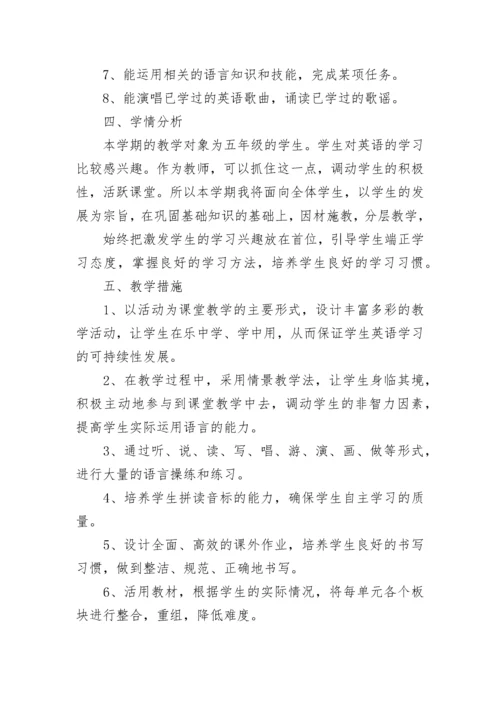 7、能运用相关的语言知识和技能，完成某项任务。

8、能演唱已学过的英语歌曲，诵读已学过的歌谣。

四、学情分析

本学期的教学对象为五年级的学生。学生对英语的学习比较感兴趣。作为教师，可以抓住这一点，调动学生的积极性，活跃课堂。所以本学期我将面向全体学生，以学生的发展为宗旨，在巩固基础知识的基础上，因材施教，分层教学，

始终把激发学生的学习兴趣放在首位，引导学生端正学习态度，掌握良好的学习方法，培养学生良好的学习习惯。

五、教学措施

1、以活动为课堂教学的主要形式，设计丰富多彩的教学活动，让学生在乐中学、学中用，从而保证学生英语学习的可持续性发展。

2、在教学过程中，采用情景教学法，让学生身临其境，积极主动地参与到课堂教学中去，调动学生的非智力因素，提高学生实际运用语言的能力。

3、通过听、说、读、写、唱、游、演、画、做等形式，进行大量的语言操练和练习。

4、培养学生拼读音标的能力，确保学生自主学习的质量。

5、设计全面、高效的课外作业，培养学生良好的书写习惯，做到整洁、规范、正确地书写。

6、活用教材，根据学生的实际情况，将每单元各个板块进行整合，重组，降低难度。